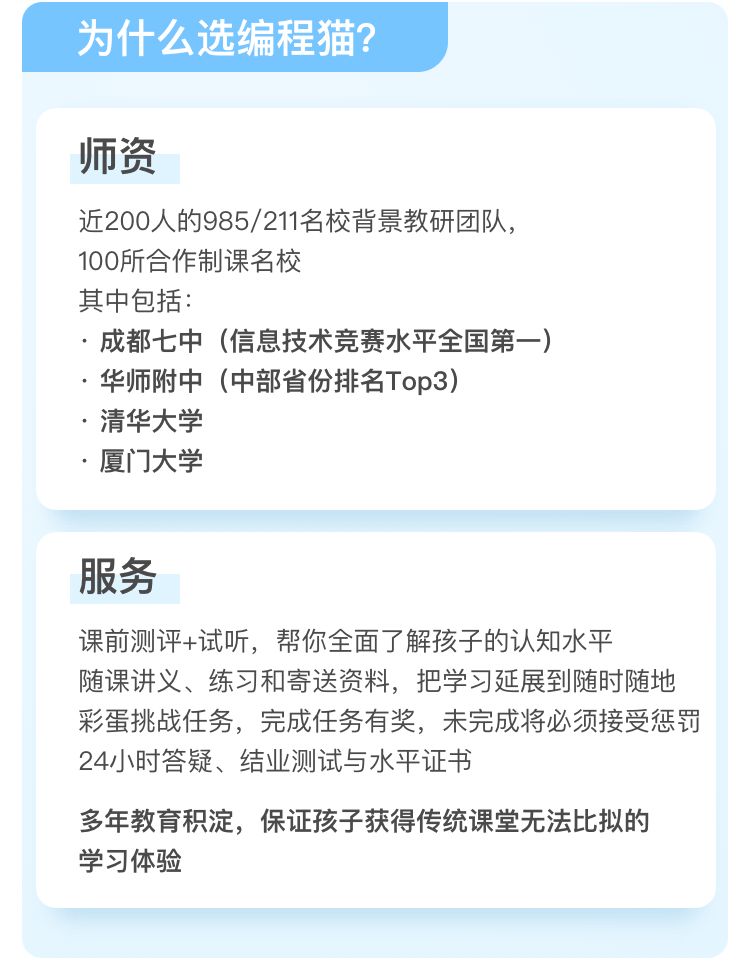 为什么选编程猫?

师资

近200人的985/211名校背景教研团队，
100所合作制课名校
其中包括：
· 成都七中（信息技术竞赛水平全国第一）
· 华师附中（中部省份排名Top3）
· 清华大学
· 厦门大学

服务

课前测评+试听，帮你全面了解孩子的认知水平
随课讲义、练习和寄送资料，把学习延展到随时随地
彩蛋挑战任务，完成任务有奖，未完成将必须接受惩罚
24小时答疑、结业测试与水平证书

多年教育积淀，保证孩子获得传统课堂无法比拟的学习体验